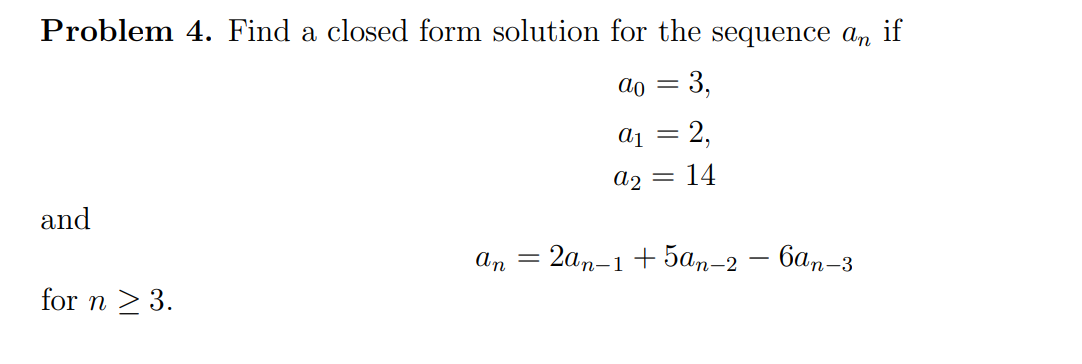 **Problem 4.** Find a closed form solution for the sequence $a_n$ if

$a_0 = 3,$

$a_1 = 2,$

$a_2 = 14$

and

$a_n = 2a_{n-1} + 5a_{n-2} - 6a_{n-3}$

for $n \geq 3$.